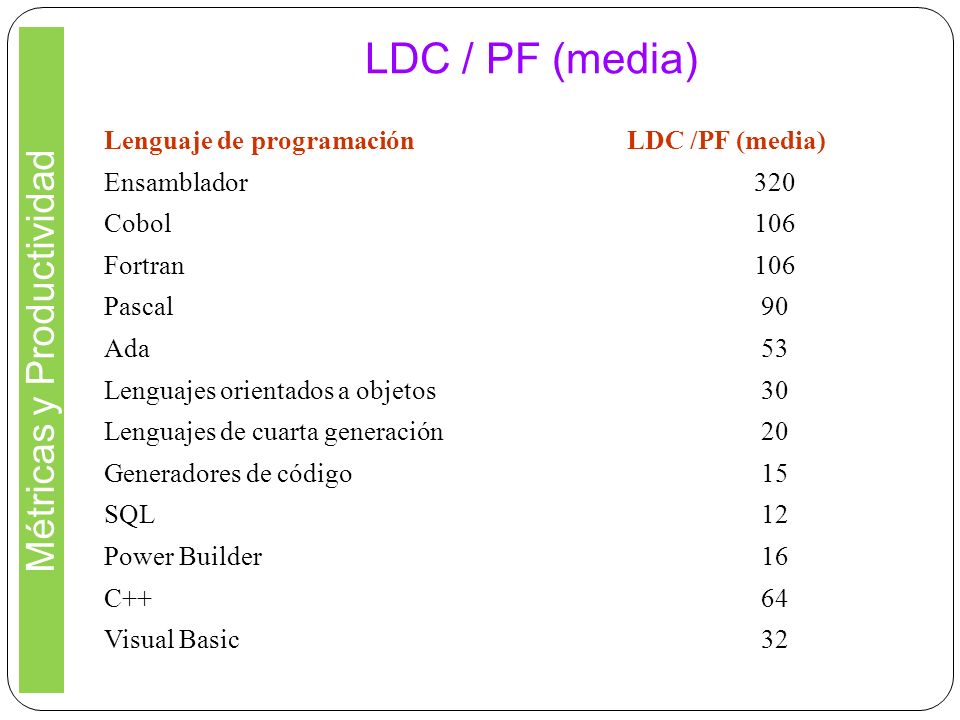 Métricas y Productividad

LDC / PF (media)

| Lenguaje de programación | LDC /PF (media) |
|---|---|
| Ensamblador | 320 |
| Cobol | 106 |
| Fortran | 106 |
| Pascal | 90 |
| Ada | 53 |
| Lenguajes orientados a objetos | 30 |
| Lenguajes de cuarta generación | 20 |
| Generadores de código | 15 |
| SQL | 12 |
| Power Builder | 16 |
| C++ | 64 |
| Visual Basic | 32 |